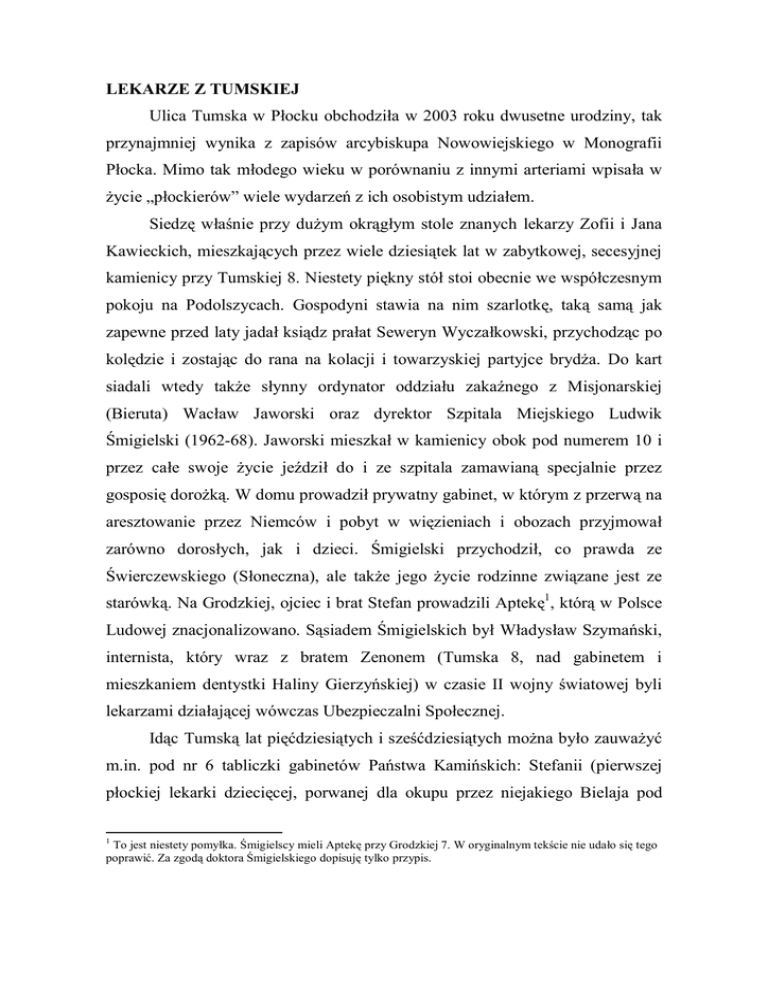 LEKARZE Z TUMSKIEJ

Ulica Tumska w Płocku obchodziła w 2003 roku dwusetne urodziny, tak przynajmniej wynika z zapisów arcybiskupa Nowowiejskiego w Monografii Płocka. Mimo tak młodego wieku w porównaniu z innymi arteriami wpisała w życie „płockierów” wiele wydarzeń z ich osobistym udziałem.

Siedzę właśnie przy dużym okrągłym stole znanych lekarzy Zofii i Jana Kawieckich, mieszkających przez wiele dziesiątek lat w zabytkowej, secesyjnej kamienicy przy Tumskiej 8. Niestety piękny stół stoi obecnie we współczesnym pokoju na Podolszycach. Gospodyni stawia na nim szarlotkę, taką samą jak zapewne przed laty jadał ksiądz prałat Seweryn Wyczałkowski, przychodząc po kolędzie i zostając do rana na kolacji i towarzyskiej partyjce brydża. Do kart siadali wtedy także słynny ordynator oddziału zakaźnego z Misjonarskiej (Bieruta) Wacław Jaworski oraz dyrektor Szpitala Miejskiego Ludwik Śmigielski (1962-68). Jaworski mieszkał w kamienicy obok pod numerem 10 i przez całe swoje życie jeździł do i ze szpitala zamawianą specjalnie przez gosposię dorożką. W domu prowadził prywatny gabinet, w którym z przerwą na aresztowanie przez Niemców i pobyt w więzieniach i obozach przyjmował zarówno dorosłych, jak i dzieci. Śmigielski przychodził, co prawda ze Świerczewskiego (Słoneczna), ale także jego życie rodzinne związane jest ze starówką. Na Grodzkiej, ojciec i brat Stefan prowadzili Aptekę$^1$, którą w Polsce Ludowej znacjonalizowano. Sąsiadem Śmigielskich był Władysław Szymański, internista, który wraz z bratem Zenonem (Tumska 8, nad gabinetem i mieszkaniem dentystki Haliny Gierzyńskiej) w czasie II wojny światowej byli lekarzami działającej wówczas Ubezpieczalni Społecznej.

Idąc Tumską lat pięćdziesiątych i sześćdziesiątych można było zauważyć m.in. pod nr 6 tabliczki gabinetów Państwa Kamińskich: Stefanii (pierwszej płockiej lekarki dziecięcej, porwanej dla okupu przez niejakiego Bielaja pod

$^1$ To jest niestety pomyłka. Śmigielscy mieli Aptekę przy Grodzkiej 7. W oryginalnym tekście nie udało się tego poprawić. Za zgodą doktora Śmigielskiego dopisuję tylko przypis.